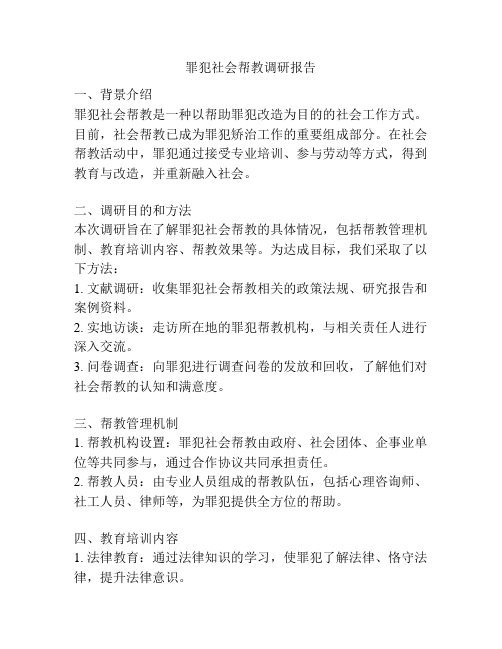 罪犯社会帮教调研报告

一、背景介绍
罪犯社会帮教是一种以帮助罪犯改造为目的的社会工作方式。目前，社会帮教已成为罪犯矫治工作的重要组成部分。在社会帮教活动中，罪犯通过接受专业培训、参与劳动等方式，得到教育与改造，并重新融入社会。

二、调研目的和方法
本次调研旨在了解罪犯社会帮教的具体情况，包括帮教管理机制、教育培训内容、帮教效果等。为达成目标，我们采取了以下方法：
1. 文献调研：收集罪犯社会帮教相关的政策法规、研究报告和案例资料。
2. 实地访谈：走访所在地的罪犯帮教机构，与相关责任人进行深入交流。
3. 问卷调查：向罪犯进行调查问卷的发放和回收，了解他们对社会帮教的认知和满意度。

三、帮教管理机制
1. 帮教机构设置：罪犯社会帮教由政府、社会团体、企事业单位等共同参与，通过合作协议共同承担责任。
2. 帮教人员：由专业人员组成的帮教队伍，包括心理咨询师、社工人员、律师等，为罪犯提供全方位的帮助。

四、教育培训内容
1. 法律教育：通过法律知识的学习，使罪犯了解法律、恪守法律，提升法律意识。